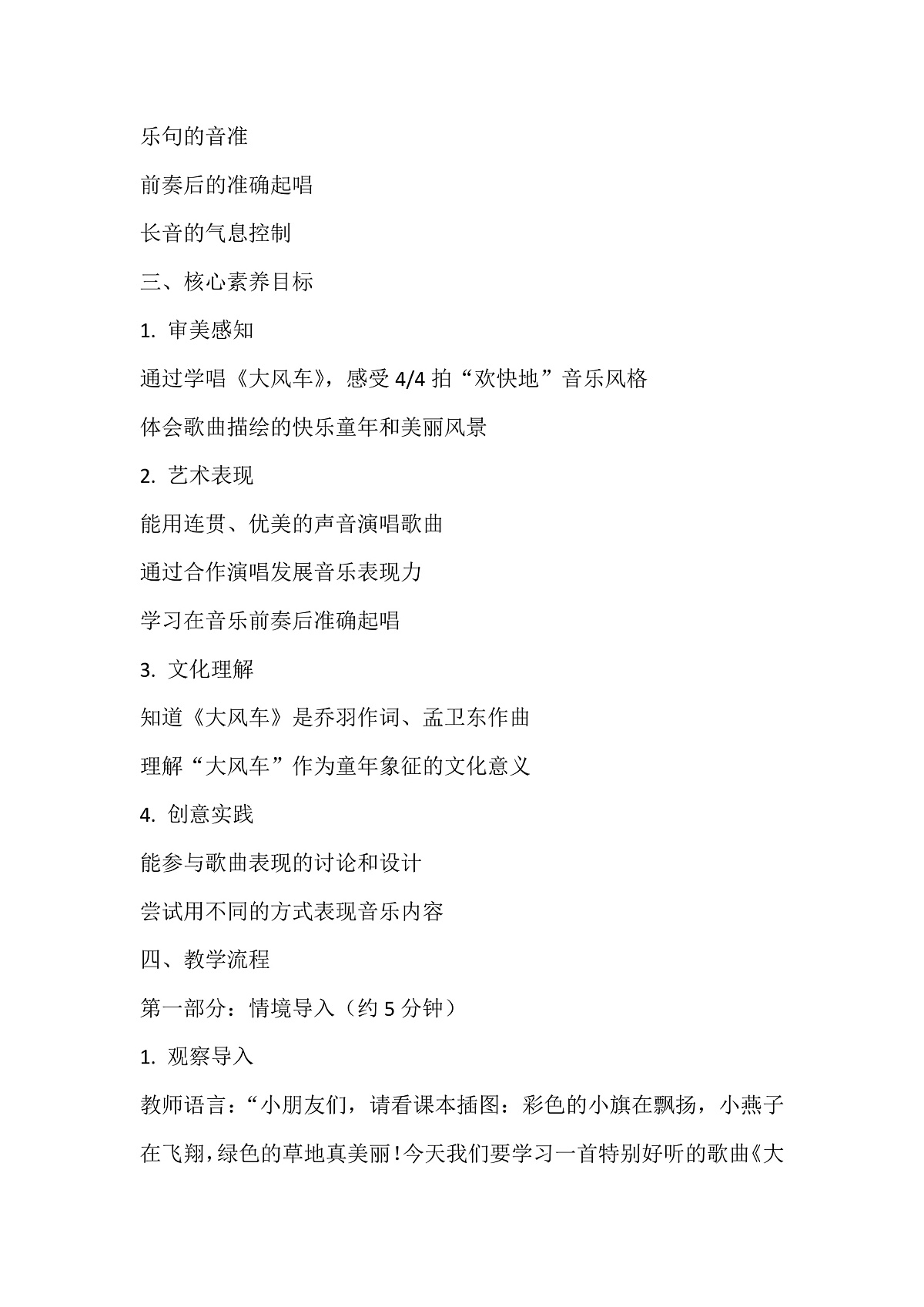 乐句的音准

前奏后的准确起唱

长音的气息控制

三、核心素养目标

1. 审美感知

通过学唱《大风车》，感受 4/4 拍“欢快地”音乐风格

体会歌曲描绘的快乐童年和美丽风景

2. 艺术表现

能用连贯、优美的声音演唱歌曲

通过合作演唱发展音乐表现力

学习在音乐前奏后准确起唱

3. 文化理解

知道《大风车》是乔羽作词、孟卫东作曲

理解“大风车”作为童年象征的文化意义

4. 创意实践

能参与歌曲表现的讨论和设计

尝试用不同的方式表现音乐内容

四、教学流程

第一部分：情境导入（约 5 分钟）

1. 观察导入

教师语言：“小朋友们，请看课本插图：彩色的小旗在飘扬，小燕子在飞翔，绿色的草地真美丽！今天我们要学习一首特别好听的歌曲《大